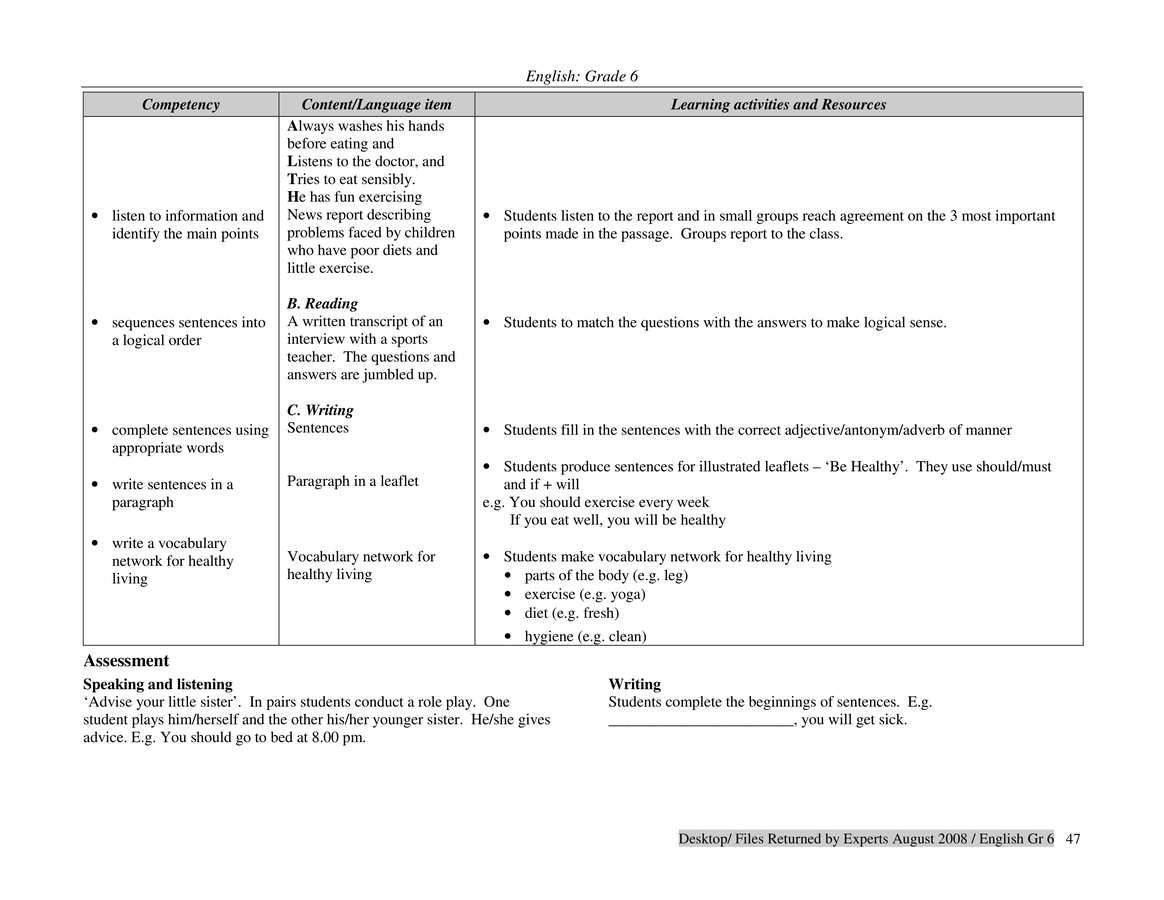 English: Grade 6

| Competency | Content/Language item | Learning activities and Resources |
|---|---|---|
| • listen to information and identify the main points | Always washes his hands before eating and Listens to the doctor, and Tries to eat sensibly. He has fun exercising News report describing problems faced by children who have poor diets and little exercise. | • Students listen to the report and in small groups reach agreement on the 3 most important points made in the passage. Groups report to the class. |
| • sequences sentences into a logical order | B. Reading A written transcript of an interview with a sports teacher. The questions and answers are jumbled up. | • Students to match the questions with the answers to make logical sense. |
| • complete sentences using appropriate words | C. Writing Sentences | • Students fill in the sentences with the correct adjective/antonym/adverb of manner |
| • write sentences in a paragraph | Paragraph in a leaflet | • Students produce sentences for illustrated leaflets – 'Be Healthy'. They use should/must and if + will e.g. You should exercise every week If you eat well, you will be healthy |
| • write a vocabulary network for healthy living | Vocabulary network for healthy living | • Students make vocabulary network for healthy living • parts of the body (e.g. leg) • exercise (e.g. yoga) • diet (e.g. fresh) • hygiene (e.g. clean) |

Assessment

Speaking and listening
'Advise your little sister'. In pairs students conduct a role play. One student plays him/herself and the other his/her younger sister. He/she gives advice. E.g. You should go to bed at 8.00 pm.

Writing
Students complete the beginnings of sentences. E.g.
________________________, you will get sick.

Desktop/ Files Returned by Experts August 2008 / English Gr 6 47